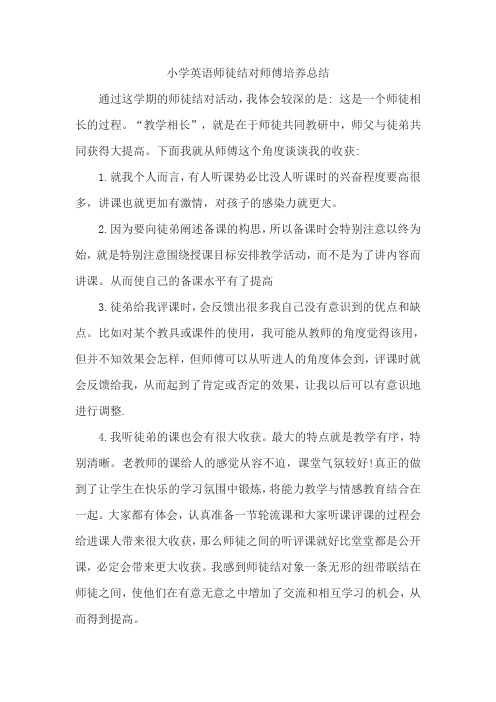 小学英语师徒结对师傅培养总结

通过这学期的师徒结对活动，我体会较深的是：这是一个师徒相长的过程。“教学相长”，就是在于师徒共同教研中，师父与徒弟共同获得大提高。下面我就从师傅这个角度谈谈我的收获：

1.就我个人而言，有人听课势必比没人听课时的兴奋程度要高很多，讲课也就更加有激情，对孩子的感染力就更大。

2.因为要向徒弟阐述备课的构思，所以备课时会特别注意以终为始，就是特别注意围绕授课目标安排教学活动，而不是为了讲内容而讲课。从而使自己的备课水平有了提高

3.徒弟给我评课时，会反馈出很多我自己没有意识到的优点和缺点。比如对某个教具或课件的使用，我可能从教师的角度觉得该用，但并不知效果会怎样，但师傅可以从听进人的角度体会到，评课时就会反馈给我，从而起到了肯定或否定的效果，让我以后可以有意识地进行调整.

4.我听徒弟的课也会有很大收获。最大的特点就是教学有序，特别清晰。老教师的课给人的感觉从容不迫，课堂气氛较好!真正的做到了让学生在快乐的学习氛围中锻炼，将能力教学与情感教育结合在一起。大家都有体会，认真准备一节轮流课和大家听课评课的过程会给进课人带来很大收获，那么师徒之间的听评课就好比堂堂都是公开课，必定会带来更大收获。我感到师徒结对象一条无形的纽带联结在师徒之间，使他们在有意无意之中增加了交流和相互学习的机会，从而得到提高。